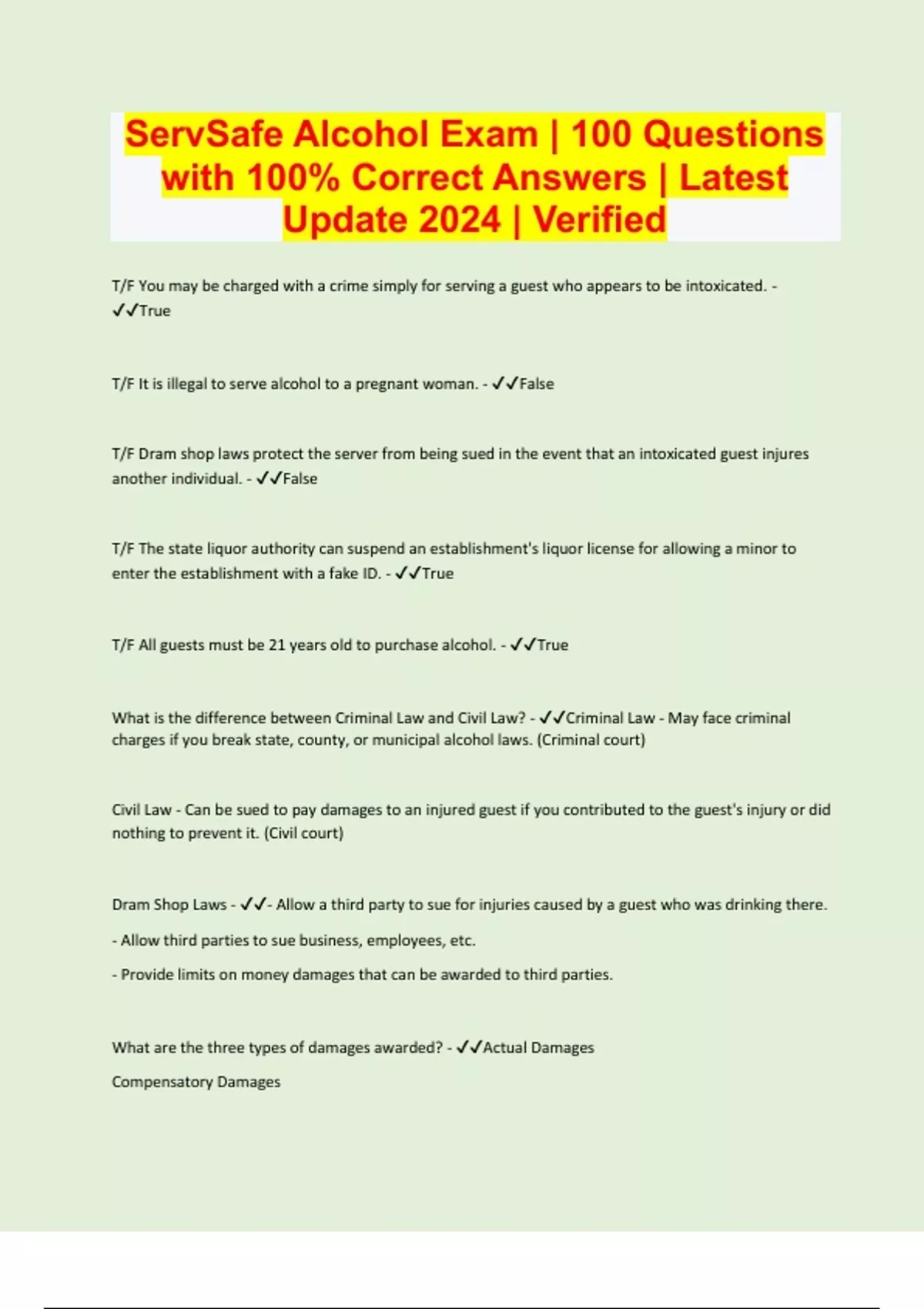 ServSafe Alcohol Exam | 100 Questions with 100% Correct Answers | Latest Update 2024 | Verified

T/F You may be charged with a crime simply for serving a guest who appears to be intoxicated. - ✓✓True

T/F It is illegal to serve alcohol to a pregnant woman. - ✓✓False

T/F Dram shop laws protect the server from being sued in the event that an intoxicated guest injures another individual. - ✓✓False

T/F The state liquor authority can suspend an establishment's liquor license for allowing a minor to enter the establishment with a fake ID. - ✓✓True

T/F All guests must be 21 years old to purchase alcohol. - ✓✓True

What is the difference between Criminal Law and Civil Law? - ✓✓Criminal Law - May face criminal charges if you break state, county, or municipal alcohol laws. (Criminal court)

Civil Law - Can be sued to pay damages to an injured guest if you contributed to the guest's injury or did nothing to prevent it. (Civil court)

Dram Shop Laws - ✓✓- Allow a third party to sue for injuries caused by a guest who was drinking there.

- Allow third parties to sue business, employees, etc.

- Provide limits on money damages that can be awarded to third parties.

What are the three types of damages awarded? - ✓✓Actual Damages

Compensatory Damages